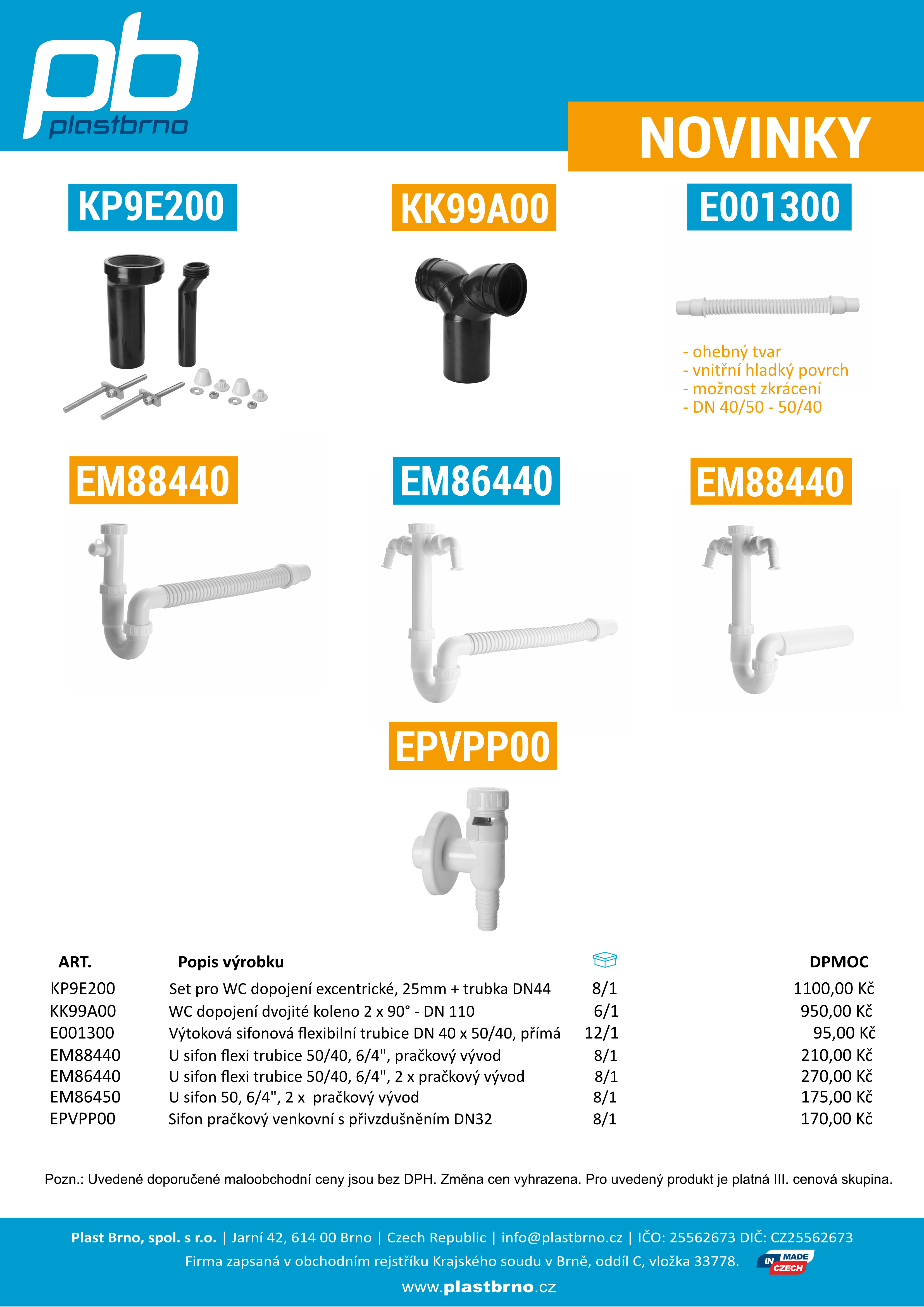 pb plastbrno

NOVINKY

KP9E200

KK99A00

E001300

- ohebný tvar
- vnitřní hladký povrch
- možnost zkrácení
- DN 40/50 - 50/40

EM88440

EM86440

EM88440

EPVPP00

| ART. | Popis výrobku | | DPMOC |
|---|---|---|---|
| KP9E200 | Set pro WC dopojení excentrické, 25mm + trubka DN44 | 8/1 | 1100,00 Kč |
| KK99A00 | WC dopojení dvojité koleno 2 x 90° - DN 110 | 6/1 | 950,00 Kč |
| E001300 | Výtoková sifonová flexibilní trubice DN 40 x 50/40, přímá | 12/1 | 95,00 Kč |
| EM88440 | U sifon flexi trubice 50/40, 6/4", pračkový vývod | 8/1 | 210,00 Kč |
| EM86440 | U sifon flexi trubice 50/40, 6/4", 2 x pračkový vývod | 8/1 | 270,00 Kč |
| EM86450 | U sifon 50, 6/4", 2 x pračkový vývod | 8/1 | 175,00 Kč |
| EPVPP00 | Sifon pračkový venkovní s přivzdušněním DN32 | 8/1 | 170,00 Kč |

Pozn.: Uvedené doporučené maloobchodní ceny jsou bez DPH. Změna cen vyhrazena. Pro uvedený produkt je platná III. cenová skupina.

Plast Brno, spol. s r.o. | Jarní 42, 614 00 Brno | Czech Republic | info@plastbrno.cz | IČO: 25562673 DIČ: CZ25562673
Firma zapsaná v obchodním rejstříku Krajského soudu v Brně, oddíl C, vložka 33778.
MADE IN CZECH
www.plastbrno.cz